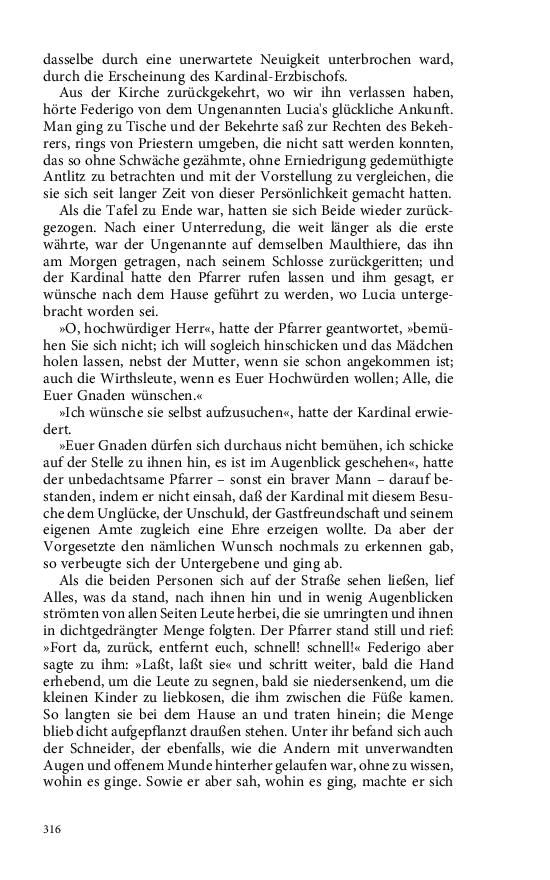 dasselbe durch eine unerwartete Neuigkeit unterbrochen ward, durch die Erscheinung des Kardinal-Erzbischofs.

Aus der Kirche zurückgekehrt, wo wir ihn verlassen haben, hörte Federigo von dem Ungenannten Lucia's glückliche Ankunft. Man ging zu Tische und der Bekehrte saß zur Rechten des Bekehrers, rings von Priestern umgeben, die nicht satt werden konnten, das so ohne Schwäche gezähmte, ohne Erniedrigung gedemüthigte Antlitz zu betrachten und mit der Vorstellung zu vergleichen, die sie sich seit langer Zeit von dieser Persönlichkeit gemacht hatten.

Als die Tafel zu Ende war, hatten sie sich Beide wieder zurückgezogen. Nach einer Unterredung, die weit länger als die erste währte, war der Ungenannte auf demselben Maulthiere, das ihn am Morgen getragen, nach seinem Schlosse zurückgeritten; und der Kardinal hatte den Pfarrer rufen lassen und ihm gesagt, er wünsche nach dem Hause geführt zu werden, wo Lucia untergebracht worden sei.

»O, hochwürdiger Herr«, hatte der Pfarrer geantwortet, »bemühen Sie sich nicht; ich will sogleich hinschicken und das Mädchen holen lassen, nebst der Mutter, wenn sie schon angekommen ist; auch die Wirthsleute, wenn es Euer Hochwürden wollen; Alle, die Euer Gnaden wünschen.«

»Ich wünsche sie selbst aufzusuchen«, hatte der Kardinal erwiedert.

»Euer Gnaden dürfen sich durchaus nicht bemühen, ich schicke auf der Stelle zu ihnen hin, es ist im Augenblick geschehen«, hatte der unbedachtsame Pfarrer – sonst ein braver Mann – darauf bestanden, indem er nicht einsah, daß der Kardinal mit diesem Besuche dem Unglücke, der Unschuld, der Gastfreundschaft und seinem eigenen Amte zugleich eine Ehre erzeigen wollte. Da aber der Vorgesetzte den nämlichen Wunsch nochmals zu erkennen gab, so verbeugte sich der Untergebene und ging ab.

Als die beiden Personen sich auf der Straße sehen ließen, lief Alles, was da stand, nach ihnen hin und in wenig Augenblicken strömten von allen Seiten Leute herbei, die sie umringten und ihnen in dichtgedrängter Menge folgten. Der Pfarrer stand still und rief: »Fort da, zurück, entfernt euch, schnell! schnell!« Federigo aber sagte zu ihm: »Laßt, laßt sie« und schritt weiter, bald die Hand erhebend, um die Leute zu segnen, bald sie niedersenkend, um die kleinen Kinder zu liebkosen, die ihm zwischen die Füße kamen. So langten sie bei dem Hause an und traten hinein; die Menge blieb dicht aufgepflanzt draußen stehen. Unter ihr befand sich auch der Schneider, der ebenfalls, wie die Andern mit unverwandten Augen und offenem Munde hinterher gelaufen war, ohne zu wissen, wohin es ginge. Sowie er aber sah, wohin es ging, machte er sich

316